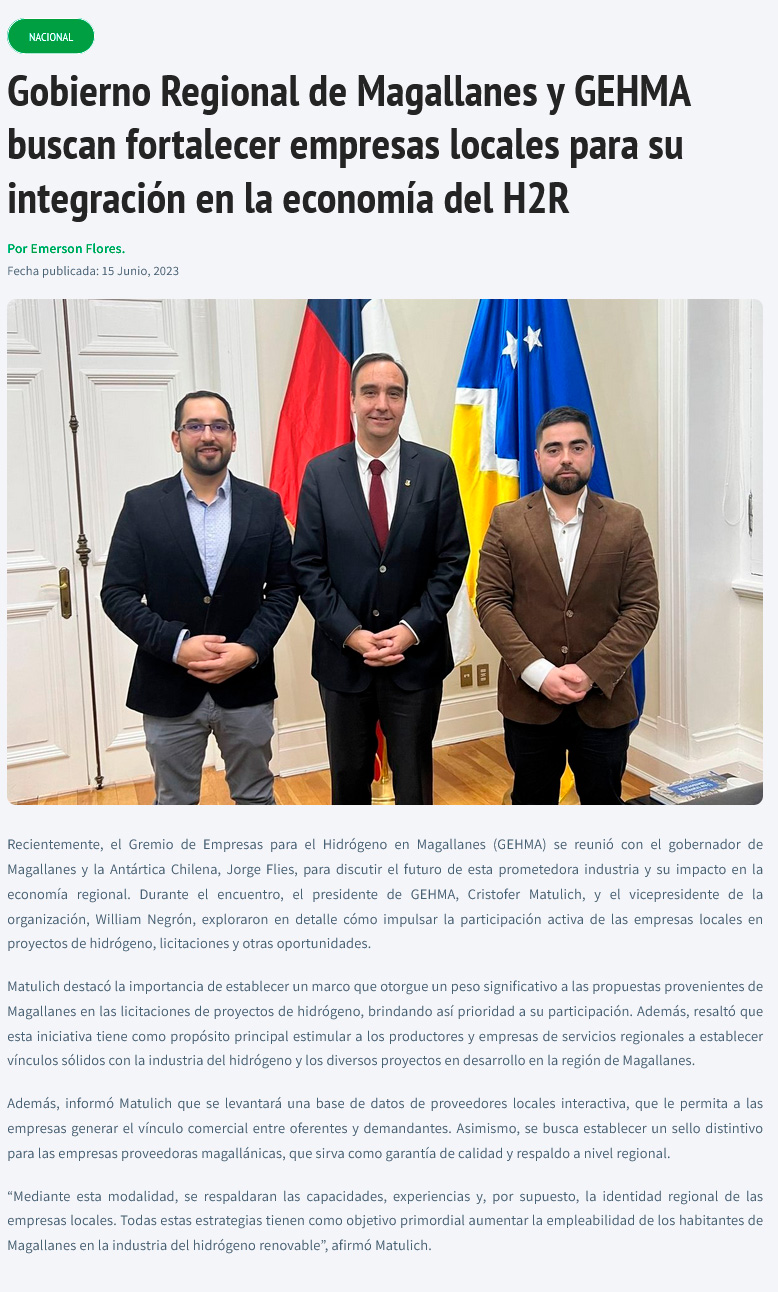 NACIONAL

Gobierno Regional de Magallanes y GEHMA buscan fortalecer empresas locales para su integración en la economía del H2R

Por Emerson Flores.

Fecha publicada: 15 Junio, 2023

Recientemente, el Gremio de Empresas para el Hidrógeno en Magallanes (GEHMA) se reunió con el gobernador de Magallanes y la Antártica Chilena, Jorge Flies, para discutir el futuro de esta prometedora industria y su impacto en la economía regional. Durante el encuentro, el presidente de GEHMA, Cristofer Matulich, y el vicepresidente de la organización, William Negrón, exploraron en detalle cómo impulsar la participación activa de las empresas locales en proyectos de hidrógeno, licitaciones y otras oportunidades.

Matulich destacó la importancia de establecer un marco que otorgue un peso significativo a las propuestas provenientes de Magallanes en las licitaciones de proyectos de hidrógeno, brindando así prioridad a su participación. Además, resaltó que esta iniciativa tiene como propósito principal estimular a los productores y empresas de servicios regionales a establecer vínculos sólidos con la industria del hidrógeno y los diversos proyectos en desarrollo en la región de Magallanes.

Además, informó Matulich que se levantará una base de datos de proveedores locales interactiva, que le permita a las empresas generar el vínculo comercial entre oferentes y demandantes. Asimismo, se busca establecer un sello distintivo para las empresas proveedoras magallánicas, que sirva como garantía de calidad y respaldo a nivel regional.

"Mediante esta modalidad, se respaldaran las capacidades, experiencias y, por supuesto, la identidad regional de las empresas locales. Todas estas estrategias tienen como objetivo primordial aumentar la empleabilidad de los habitantes de Magallanes en la industria del hidrógeno renovable", afirmó Matulich.